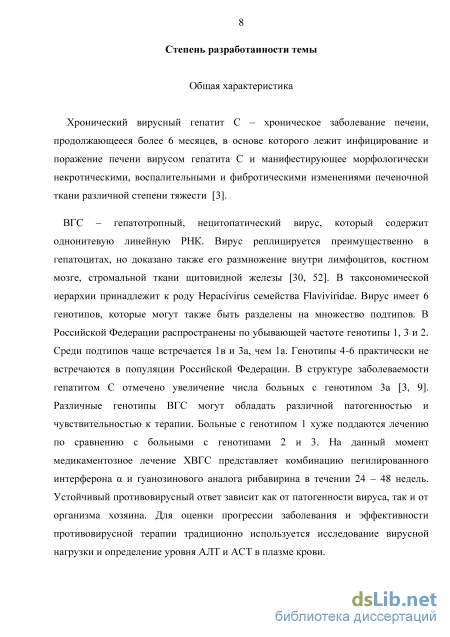 8

Степень разработанности темы

Общая характеристика

Хронический вирусный гепатит С – хроническое заболевание печени, продолжающееся более 6 месяцев, в основе которого лежит инфицирование и поражение печени вирусом гепатита С и манифестирующее морфологически некротическими, воспалительными и фибротическими изменениями печеночной ткани различной степени тяжести [3].

ВГС – гепатотропный, нецитопатический вирус, который содержит однонитевую линейную РНК. Вирус реплицируется преимущественно в гепатоцитах, но доказано также его размножение внутри лимфоцитов, костном мозге, стромальной ткани щитовидной железы [30, 52]. В таксономической иерархии принадлежит к роду Hepacivirus семейства Flaviviridae. Вирус имеет 6 генотипов, которые могут также быть разделены на множество подтипов. В Российской Федерации распространены по убывающей частоте генотипы 1, 3 и 2. Среди подтипов чаще встречается 1в и 3а, чем 1а. Генотипы 4-6 практически не встречаются в популяции Российской Федерации. В структуре заболеваемости гепатитом С отмечено увеличение числа больных с генотипом 3а [3, 9]. Различные генотипы ВГС могут обладать различной патогенностью и чувствительностью к терапии. Больные с генотипом 1 хуже поддаются лечению по сравнению с больными с генотипами 2 и 3. На данный момент медикаментозное лечение ХВГС представляет комбинацию пегилированного интерферона α и гуанозинового аналога рибавирина в течении 24 – 48 недель. Устойчивый противовирусный ответ зависит как от патогенности вируса, так и от организма хозяина. Для оценки прогрессии заболевания и эффективности противовирусной терапии традиционно используется исследование вирусной нагрузки и определение уровня АЛТ и АСТ в плазме крови.

dsLib.net
библиотека диссертаций